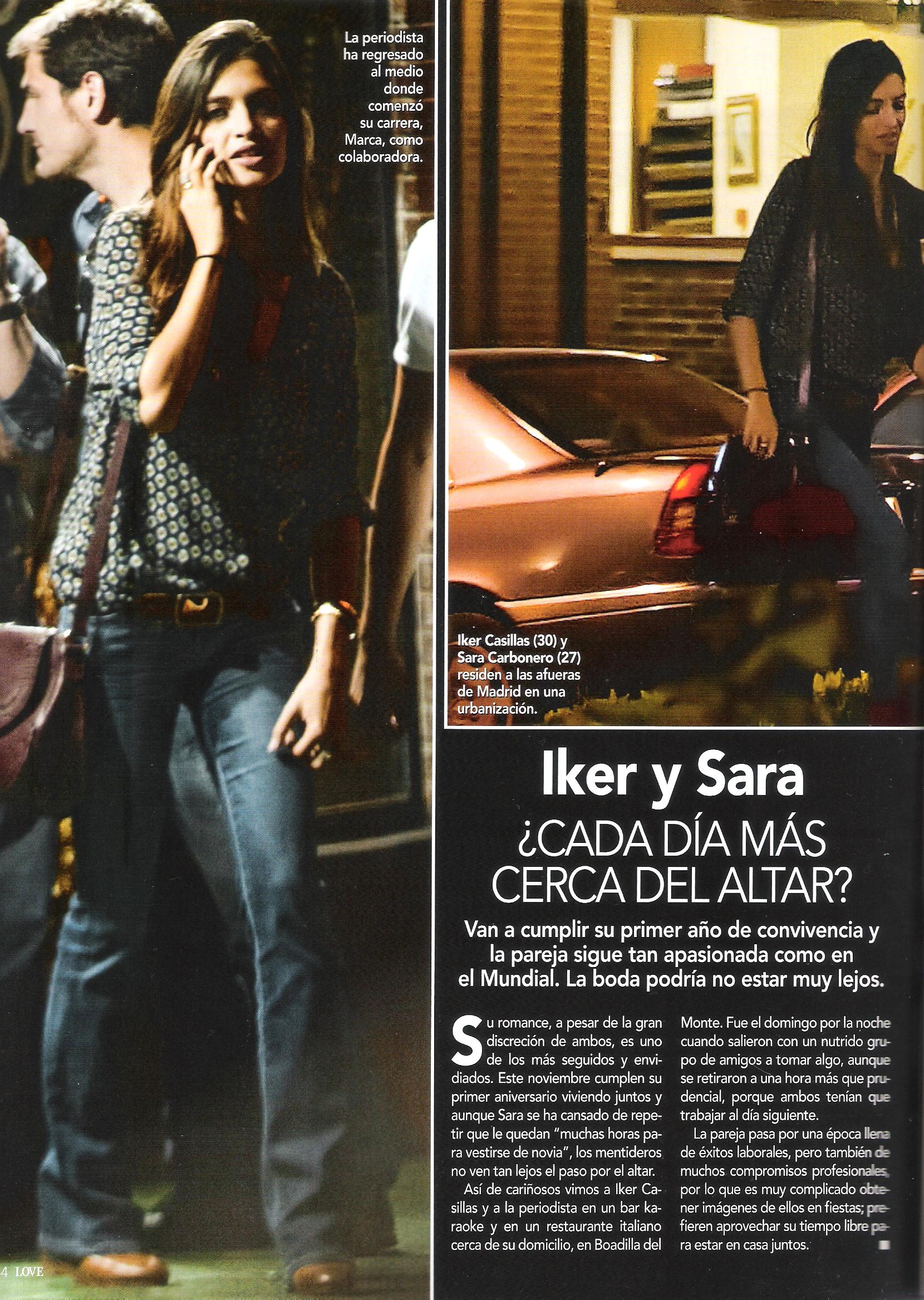 La periodista ha regresado al medio donde comenzó su carrera, Marca, como colaboradora.

Iker Casillas (30) y Sara Carbonero (27) residen a las afueras de Madrid en una urbanización.

Iker y Sara

¿CADA DÍA MÁS CERCA DEL ALTAR?

Van a cumplir su primer año de convivencia y la pareja sigue tan apasionada como en el Mundial. La boda podría no estar muy lejos.

Su romance, a pesar de la gran discreción de ambos, es uno de los más seguidos y envidiados. Este noviembre cumplen su primer aniversario viviendo juntos y aunque Sara se ha cansado de repetir que le quedan "muchas horas para vestirse de novia", los mentideros no ven tan lejos el paso por el altar.

Así de cariñosos vimos a Iker Casillas y a la periodista en un bar karaoke y en un restaurante italiano cerca de su domicilio, en Boadilla del Monte. Fue el domingo por la noche cuando salieron con un nutrido grupo de amigos a tomar algo, aunque se retiraron a una hora más que prudencial, porque ambos tenían que trabajar al día siguiente.

La pareja pasa por una época llena de éxitos laborales, pero también de muchos compromisos profesionales, por lo que es muy complicado obtener imágenes de ellos en fiestas; prefieren aprovechar su tiempo libre para estar en casa juntos.

4 LOVE